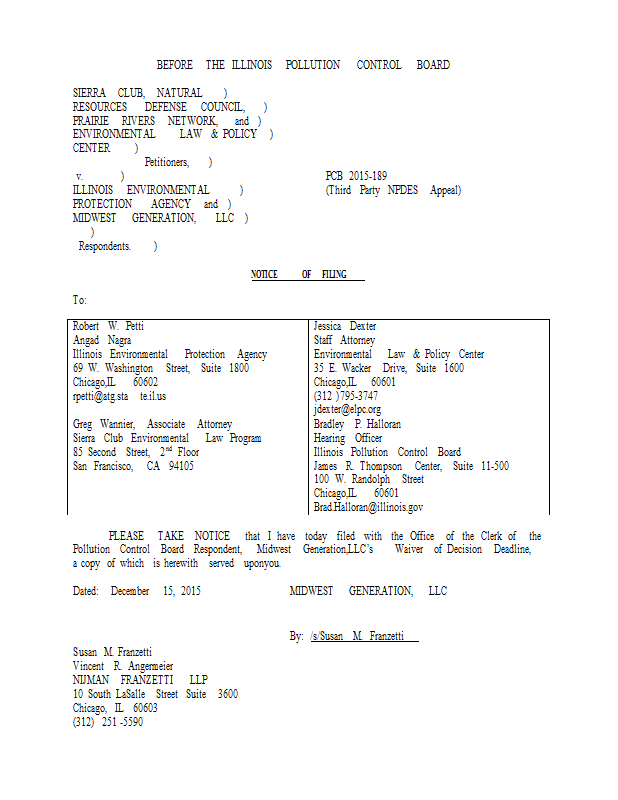 BEFORE THE ILLINOIS POLLUTION CONTROL BOARD

SIERRA CLUB, NATURAL )
RESOURCES DEFENSE COUNCIL, )
PRAIRIE RIVERS NETWORK, and )
ENVIRONMENTAL LAW & POLICY )
CENTER )
Petitioners, )
v. )
ILLINOIS ENVIRONMENTAL )
PROTECTION AGENCY and )
MIDWEST GENERATION, LLC )
)
Respondents. )

PCB 2015-189
(Third Party NPDES Appeal)

NOTICE OF FILING

To:

| Robert W. Petti<br>Angad Nagra<br>Illinois Environmental Protection Agency<br>69 W. Washington Street, Suite 1800<br>Chicago,IL 60602<br>rpetti@atg.sta te.il.us<br><br>Greg Wannier, Associate Attorney<br>Sierra Club Environmental Law Program<br>85 Second Street, 2$^{nd}$ Floor<br>San Francisco, CA 94105 | Jessica Dexter<br>Staff Attorney<br>Environmental Law & Policy Center<br>35 E. Wacker Drive, Suite 1600<br>Chicago,IL 60601<br>(312 )795-3747<br>jdexter@elpc.org<br>Bradley P. Halloran<br>Hearing Officer<br>Illinois Pollution Control Board<br>James R. Thompson Center, Suite 11-500<br>100 W. Randolph Street<br>Chicago,IL 60601<br>Brad.Halloran@illinois.gov |
|---|---|

PLEASE TAKE NOTICE that I have today filed with the Office of the Clerk of the Pollution Control Board Respondent, Midwest Generation,LLC's Waiver of Decision Deadline, a copy of which is herewith served uponyou.

Dated: December 15, 2015

MIDWEST GENERATION, LLC

By: /s/Susan M. Franzetti

Susan M. Franzetti
Vincent R. Angermeier
NIJMAN FRANZETTI LLP
10 South LaSalle Street Suite 3600
Chicago, IL 60603
(312) 251 -5590